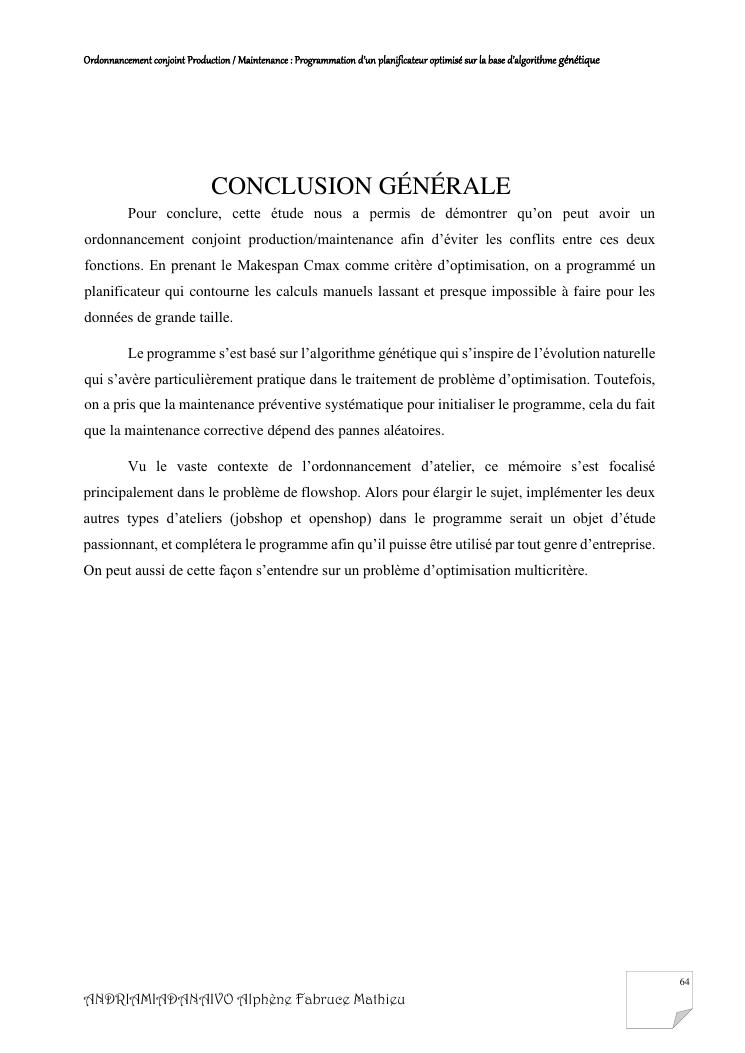 Ordonnancement conjoint Production / Maintenance : Programmation d'un planificateur optimisé sur la base d'algorithme génétique

CONCLUSION GÉNÉRALE

Pour conclure, cette étude nous a permis de démontrer qu'on peut avoir un ordonnancement conjoint production/maintenance afin d'éviter les conflits entre ces deux fonctions. En prenant le Makespan Cmax comme critère d'optimisation, on a programmé un planificateur qui contourne les calculs manuels lassant et presque impossible à faire pour les données de grande taille.

Le programme s'est basé sur l'algorithme génétique qui s'inspire de l'évolution naturelle qui s'avère particulièrement pratique dans le traitement de problème d'optimisation. Toutefois, on a pris que la maintenance préventive systématique pour initialiser le programme, cela du fait que la maintenance corrective dépend des pannes aléatoires.

Vu le vaste contexte de l'ordonnancement d'atelier, ce mémoire s'est focalisé principalement dans le problème de flowshop. Alors pour élargir le sujet, implémenter les deux autres types d'ateliers (jobshop et openshop) dans le programme serait un objet d'étude passionnant, et complétera le programme afin qu'il puisse être utilisé par tout genre d'entreprise. On peut aussi de cette façon s'entendre sur un problème d'optimisation multicritère.

64

ANDRIAMIADANAIVO Alphène Fabruce Mathieu